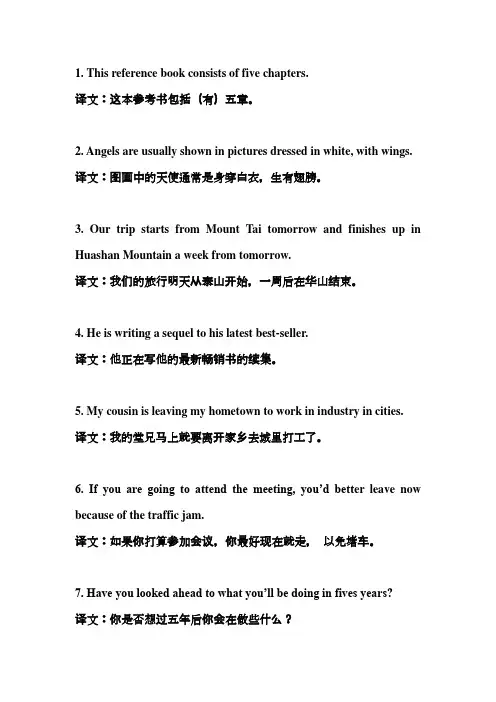 1. This reference book consists of five chapters.

译文：这本参考书包括（有）五章。

2. Angels are usually shown in pictures dressed in white, with wings.

译文：图画中的天使通常是身穿白衣，生有翅膀。

3. Our trip starts from Mount Tai tomorrow and finishes up in Huashan Mountain a week from tomorrow.

译文：我们的旅行明天从泰山开始，一周后在华山结束。

4. He is writing a sequel to his latest best-seller.

译文：他正在写他的最新畅销书的续集。

5. My cousin is leaving my hometown to work in industry in cities.

译文：我的堂兄马上就要离开家乡去城里打工了。

6. If you are going to attend the meeting, you'd better leave now because of the traffic jam.

译文：如果你打算参加会议，你最好现在就走， 以免堵车。

7. Have you looked ahead to what you'll be doing in fives years?

译文：你是否想过五年后你会在做些什么？